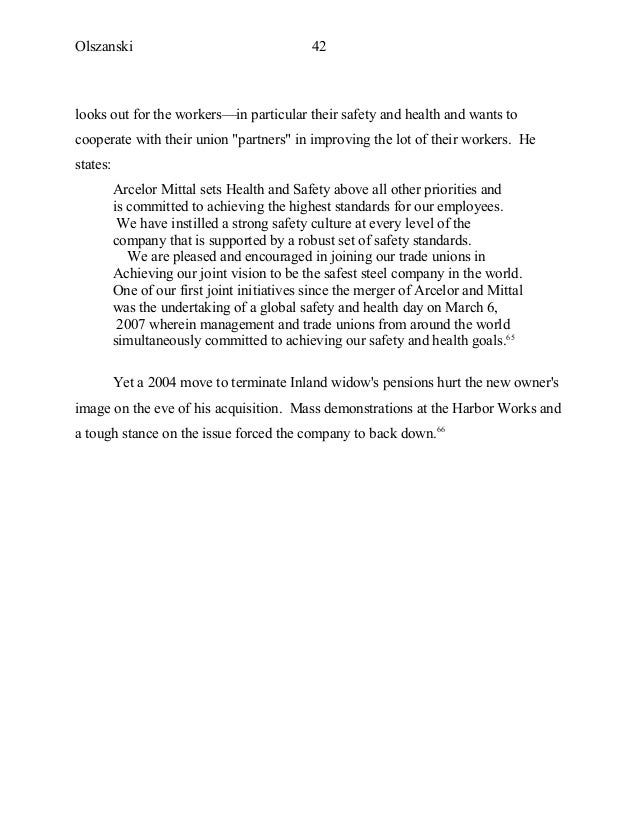 Olszanski 42

looks out for the workers—in particular their safety and health and wants to cooperate with their union "partners" in improving the lot of their workers. He states:

Arcelor Mittal sets Health and Safety above all other priorities and is committed to achieving the highest standards for our employees. We have instilled a strong safety culture at every level of the company that is supported by a robust set of safety standards. We are pleased and encouraged in joining our trade unions in Achieving our joint vision to be the safest steel company in the world. One of our first joint initiatives since the merger of Arcelor and Mittal was the undertaking of a global safety and health day on March 6, 2007 wherein management and trade unions from around the world simultaneously committed to achieving our safety and health goals.$^{65}$

Yet a 2004 move to terminate Inland widow's pensions hurt the new owner's image on the eve of his acquisition. Mass demonstrations at the Harbor Works and a tough stance on the issue forced the company to back down.$^{66}$